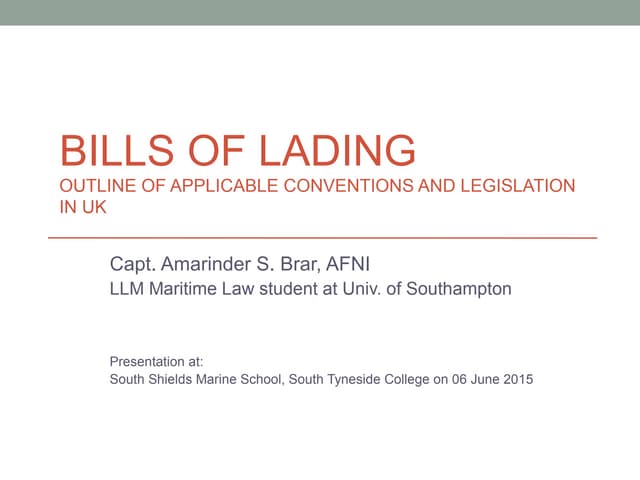 BILLS OF LADING
OUTLINE OF APPLICABLE CONVENTIONS AND LEGISLATION IN UK

Capt. Amarinder S. Brar, AFNI
LLM Maritime Law student at Univ. of Southampton

Presentation at:
South Shields Marine School, South Tyneside College on 06 June 2015